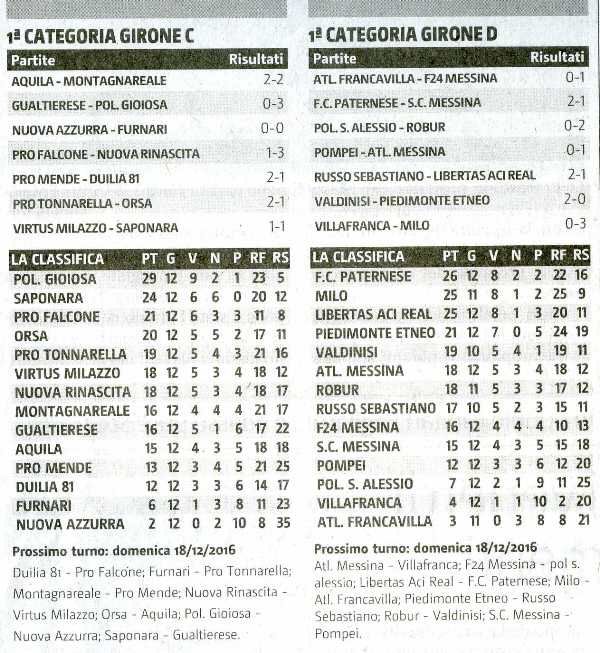 1ª CATEGORIA GIRONE C

| Partite | Risultati |
|---|---|
| AQUILA - MONTAGNAREALE | 2-2 |
| GUALTIERESE - POL. GIOIOSA | 0-3 |
| NUOVA AZZURRA - FURNARI | 0-0 |
| PRO FALCONE - NUOVA RINASCITA | 1-3 |
| PRO MENDE - DUILIA 81 | 2-1 |
| PRO TONNARELLA - ORSA | 2-1 |
| VIRTUS MILAZZO - SAPONARA | 1-1 |

| LA CLASSIFICA | PT | G | V | N | P | RF | RS |
|---|---|---|---|---|---|---|---|
| POL. GIOIOSA | 29 | 12 | 9 | 2 | 1 | 23 | 5 |
| SAPONARA | 24 | 12 | 6 | 6 | 0 | 20 | 12 |
| PRO FALCONE | 21 | 12 | 6 | 3 | 3 | 11 | 8 |
| ORSA | 20 | 12 | 5 | 5 | 2 | 17 | 11 |
| PRO TONNARELLA | 19 | 12 | 5 | 4 | 3 | 21 | 16 |
| VIRTUS MILAZZO | 18 | 12 | 5 | 3 | 4 | 18 | 12 |
| NUOVA RINASCITA | 18 | 12 | 5 | 3 | 4 | 18 | 17 |
| MONTAGNAREALE | 16 | 12 | 4 | 4 | 4 | 21 | 17 |
| GUALTIERESE | 16 | 12 | 5 | 1 | 6 | 17 | 22 |
| AQUILA | 15 | 12 | 4 | 3 | 5 | 18 | 18 |
| PRO MENDE | 13 | 12 | 3 | 4 | 5 | 21 | 25 |
| DUILIA 81 | 12 | 12 | 3 | 3 | 6 | 14 | 17 |
| FURNARI | 6 | 12 | 1 | 3 | 8 | 11 | 23 |
| NUOVA AZZURRA | 2 | 12 | 0 | 2 | 10 | 8 | 35 |

Prossimo turno: domenica 18/12/2016
Duilia 81 - Pro Falcone; Furnari - Pro Tonnarella; Montagnareale - Pro Mende; Nuova Rinascita - Virtus Milazzo; Orsa - Aquila; Pol. Gioiosa - Nuova Azzurra; Saponara - Gualtierese.

1ª CATEGORIA GIRONE D

| Partite | Risultati |
|---|---|
| ATL. FRANCAVILLA - F24 MESSINA | 0-1 |
| F.C. PATERNESE - S.C. MESSINA | 2-1 |
| POL. S. ALESSIO - ROBUR | 0-2 |
| POMPEI - ATL. MESSINA | 0-1 |
| RUSSO SEBASTIANO - LIBERTAS ACI REAL | 2-1 |
| VALDINISI - PIEDIMONTE ETNEO | 2-0 |
| VILLAFRANCA - MILO | 0-3 |

| LA CLASSIFICA | PT | G | V | N | P | RF | RS |
|---|---|---|---|---|---|---|---|
| F.C. PATERNESE | 26 | 12 | 8 | 2 | 2 | 22 | 16 |
| MILO | 25 | 11 | 8 | 1 | 2 | 25 | 9 |
| LIBERTAS ACI REAL | 25 | 12 | 8 | 1 | 3 | 20 | 11 |
| PIEDIMONTE ETNEO | 21 | 12 | 7 | 0 | 5 | 24 | 19 |
| VALDINISI | 19 | 10 | 5 | 4 | 1 | 19 | 11 |
| ATL. MESSINA | 18 | 12 | 5 | 3 | 4 | 18 | 12 |
| ROBUR | 18 | 11 | 5 | 3 | 3 | 17 | 12 |
| RUSSO SEBASTIANO | 17 | 10 | 5 | 2 | 3 | 15 | 11 |
| F24 MESSINA | 16 | 12 | 4 | 4 | 4 | 10 | 13 |
| S.C. MESSINA | 15 | 12 | 4 | 3 | 5 | 15 | 18 |
| POMPEI | 12 | 12 | 3 | 3 | 6 | 12 | 20 |
| POL. S. ALESSIO | 7 | 12 | 2 | 1 | 9 | 11 | 25 |
| VILLAFRANCA | 4 | 12 | 1 | 1 | 10 | 2 | 20 |
| ATL. FRANCAVILLA | 3 | 11 | 0 | 3 | 8 | 8 | 21 |

Prossimo turno: domenica 18/12/2016
Atl. Messina - Villafranca; F24 Messina - pol s. alessio; Libertas Aci Real - F.C. Paternese; Milo - Atl. Francavilla; Piedimonte Etneo - Russo Sebastiano; Robur - Valdinisi; S.C. Messina - Pompei.